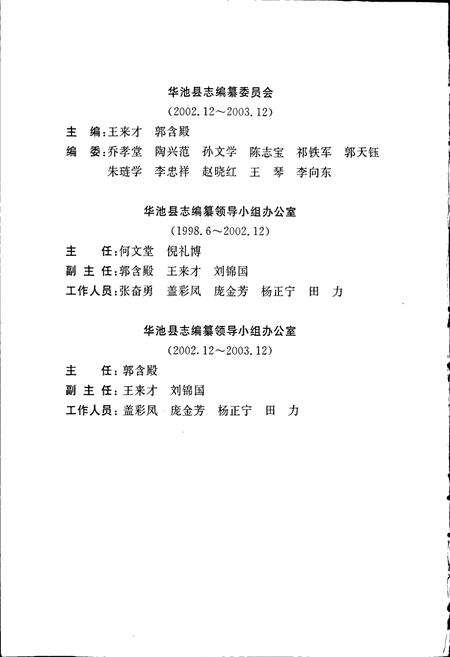 华池县志编纂委员会

（2002.12～2003.12）

主　编：王来才　郭含殿

编　委：乔孝堂　陶兴范　孙文学　陈志宝　祁铁军　郭天钰　朱琏学　李忠祥　赵晓红　王　琴　李向东

华池县志编纂领导小组办公室

（1998.6～2002.12）

主　任：何文堂　倪礼博

副 主 任：郭含殿　王来才　刘锦国

工作人员：张奋勇　盖彩凤　庞金芳　杨正宁　田　力

华池县志编纂领导小组办公室

（2002.12～2003.12）

主　任：郭含殿

副 主 任：王来才　刘锦国

工作人员：盖彩凤　庞金芳　杨正宁　田　力